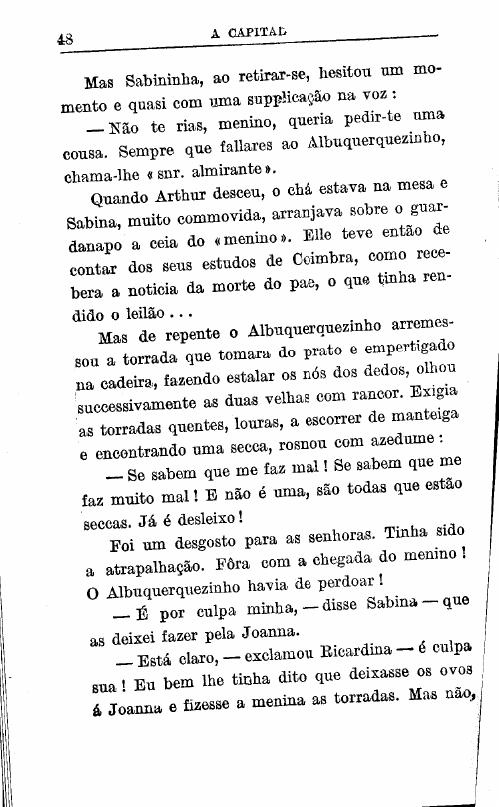 48 A CAPITAL

Mas Sabininha, ao retirar-se, hesitou um momento e quasi com uma supplicação na voz:

— Não te rias, menino, queria pedir-te uma cousa. Sempre que fallares ao Albuquerquezinho, chama-lhe «snr. almirante».

Quando Arthur desceu, o chá estava na mesa e Sabina, muito commovida, arranjava sobre o guardanapo a ceia do «menino». Elle teve então de contar dos seus estudos de Coimbra, como recebera a noticia da morte do pae, o que tinha rendido o leilão...

Mas de repente o Albuquerquezinho arremessou a torrada que tomara do prato e empertigado na cadeira, fazendo estalar os nós dos dedos, olhou successivamente as duas velhas com rancor. Exigia as torradas quentes, louras, a escorrer de manteiga e encontrando uma secca, rosnou com azedume:

— Se sabem que me faz mal! Se sabem que me faz muito mal! E não é uma, são todas que estão seccas. Já é desleixo!

Foi um desgosto para as senhoras. Tinha sido a atrapalhação. Fôra com a chegada do menino! O Albuquerquezinho havia de perdoar!

— É por culpa minha, — disse Sabina — que as deixei fazer pela Joanna.

— Está claro, — exclamou Ricardina — é culpa sua! Eu bem lhe tinha dito que deixasse os ovos á Joanna e fizesse a menina as torradas. Mas não,